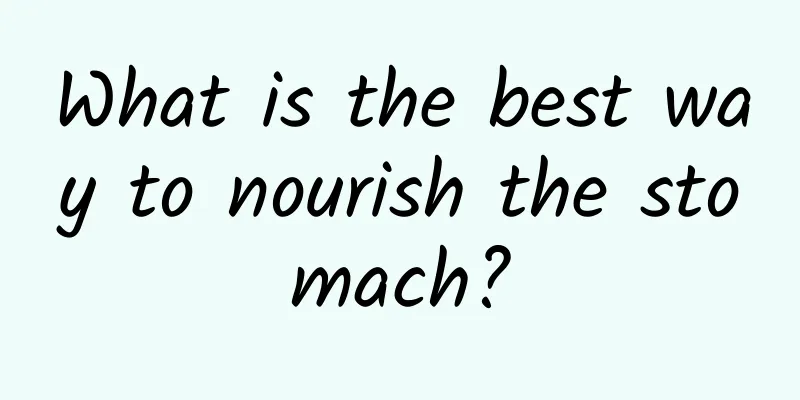 What is the best way to nourish the stomach?